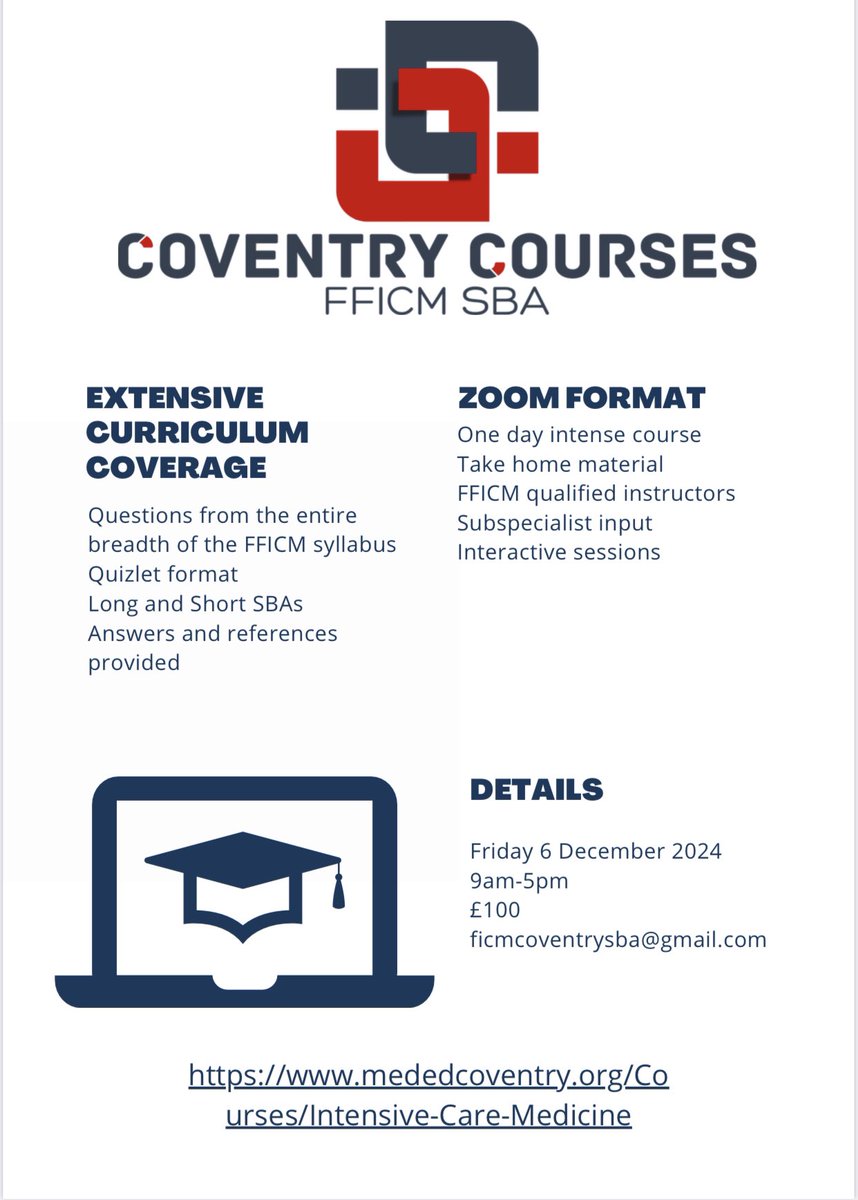 COVENTRY COURSES
FFICM SBA

EXTENSIVE CURRICULUM COVERAGE

Questions from the entire breadth of the FFICM syllabus
Quizlet format
Long and Short SBAs
Answers and references provided

ZOOM FORMAT

One day intense course
Take home material
FFICM qualified instructors
Subspecialist input
Interactive sessions

DETAILS

Friday 6 December 2024
9am-5pm
£100
ficmcoventrysba@gmail.com

https://www.mededcoventry.org/Courses/Intensive-Care-Medicine